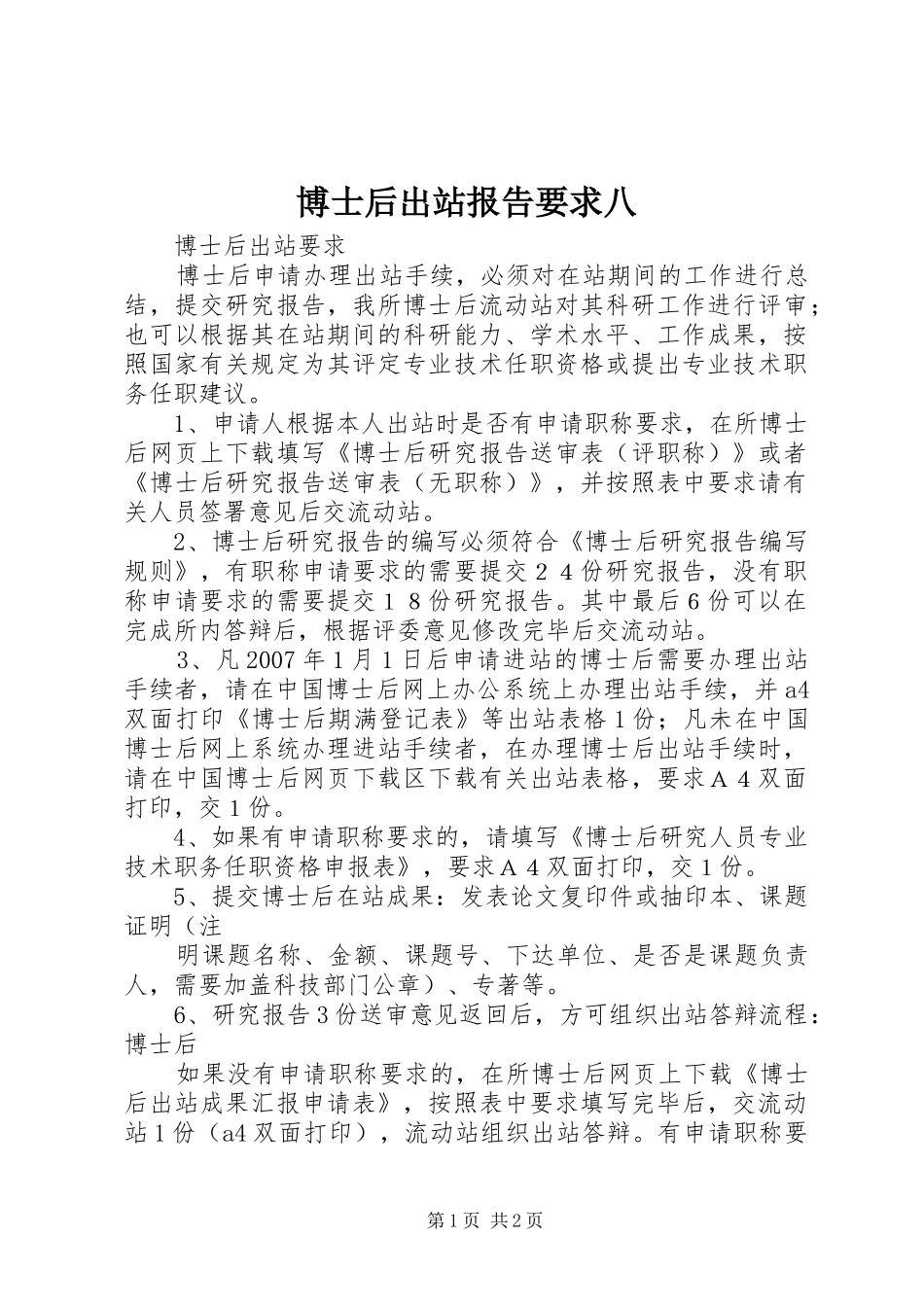 博士后出站报告要求八

博士后出站要求

博士后申请办理出站手续，必须对在站期间的工作进行总结，提交研究报告，我所博士后流动站对其科研工作进行评审；也可以根据其在站期间的科研能力、学术水平、工作成果，按照国家有关规定为其评定专业技术任职资格或提出专业技术职务任职建议。

1、申请人根据本人出站时是否有申请职称要求，在所博士后网页上下载填写《博士后研究报告送审表（评职称）》或者《博士后研究报告送审表（无职称）》，并按照表中要求请有关人员签署意见后交流动站。

2、博士后研究报告的编写必须符合《博士后研究报告编写规则》，有职称申请要求的需要提交２４份研究报告，没有职称申请要求的需要提交１８份研究报告。其中最后6份可以在完成所内答辩后，根据评委意见修改完毕后交流动站。

3、凡2007年1月1日后申请进站的博士后需要办理出站手续者，请在中国博士后网上办公系统上办理出站手续，并a4双面打印《博士后期满登记表》等出站表格1份；凡未在中国博士后网上系统办理进站手续者，在办理博士后出站手续时，请在中国博士后网页下载区下载有关出站表格，要求Ａ４双面打印，交1份。

4、如果有申请职称要求的，请填写《博士后研究人员专业技术职务任职资格申报表》，要求Ａ４双面打印，交1份。

5、提交博士后在站成果：发表论文复印件或抽印本、课题证明（注

明课题名称、金额、课题号、下达单位、是否是课题负责人，需要加盖科技部门公章）、专著等。

6、研究报告3份送审意见返回后，方可组织出站答辩流程：博士后

如果没有申请职称要求的，在所博士后网页上下载《博士后出站成果汇报申请表》，按照表中要求填写完毕后，交流动站1份（a4双面打印），流动站组织出站答辩。有申请职称要

第1页 共2页